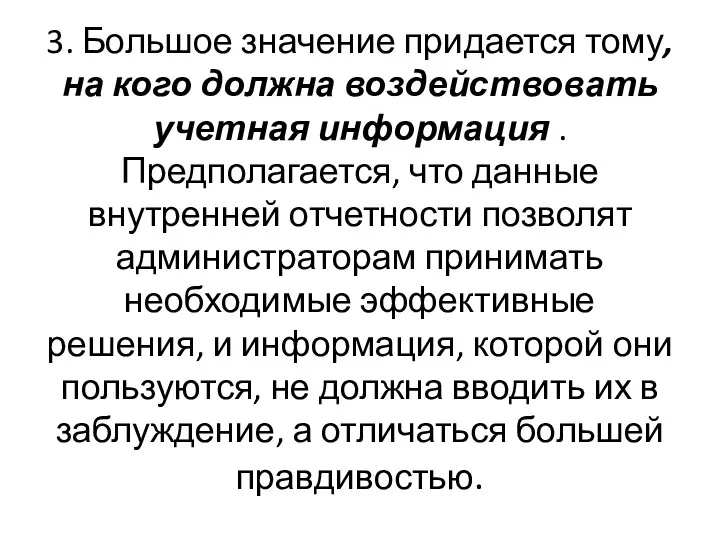 3. Большое значение придается тому, на кого должна воздействовать учетная информация . Предполагается, что данные внутренней отчетности позволят администраторам принимать необходимые эффективные решения, и информация, которой они пользуются, не должна вводить их в заблуждение, а отличаться большей правдивостью.